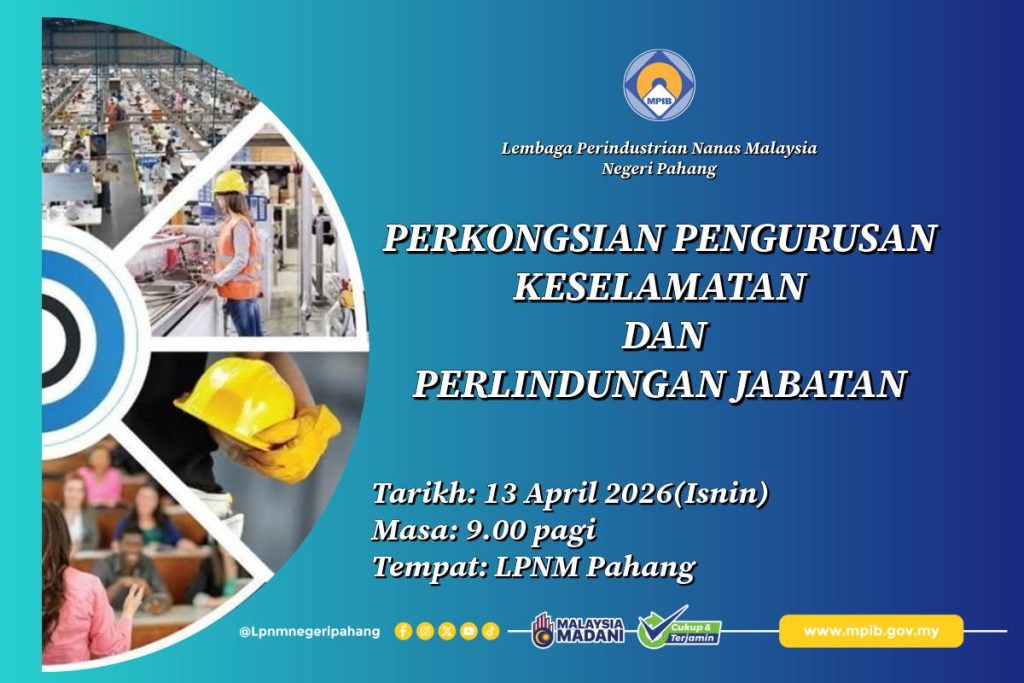 MPIB

Lembaga Perindustrian Nanas Malaysia
Negeri Pahang

PERKONGSIAN PENGURUSAN
KESELAMATAN
DAN
PERLINDUNGAN JABATAN

Tarikh: 13 April 2026(Isnin)
Masa: 9.00 pagi
Tempat: LPNM Pahang

@Lpnmnegeripahang

MALAYSIA MADANI

Cukup & Terjamin

www.mpib.gov.my